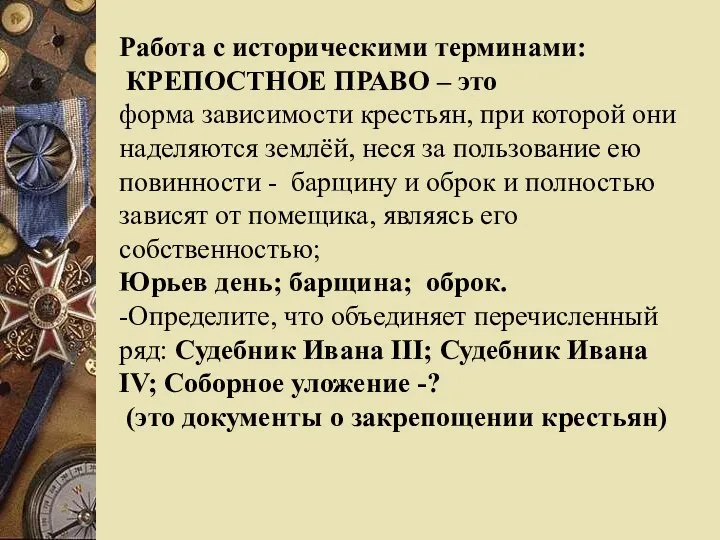 Работа с историческими терминами:
КРЕПОСТНОЕ ПРАВО – это
форма зависимости крестьян, при которой они наделяются землёй, неся за пользование ею повинности - барщину и оброк и полностью зависят от помещика, являясь его собственностью;
Юрьев день; барщина; оброк.
-Определите, что объединяет перечисленный ряд: Судебник Ивана III; Судебник Ивана IV; Соборное уложение -?
(это документы о закрепощении крестьян)